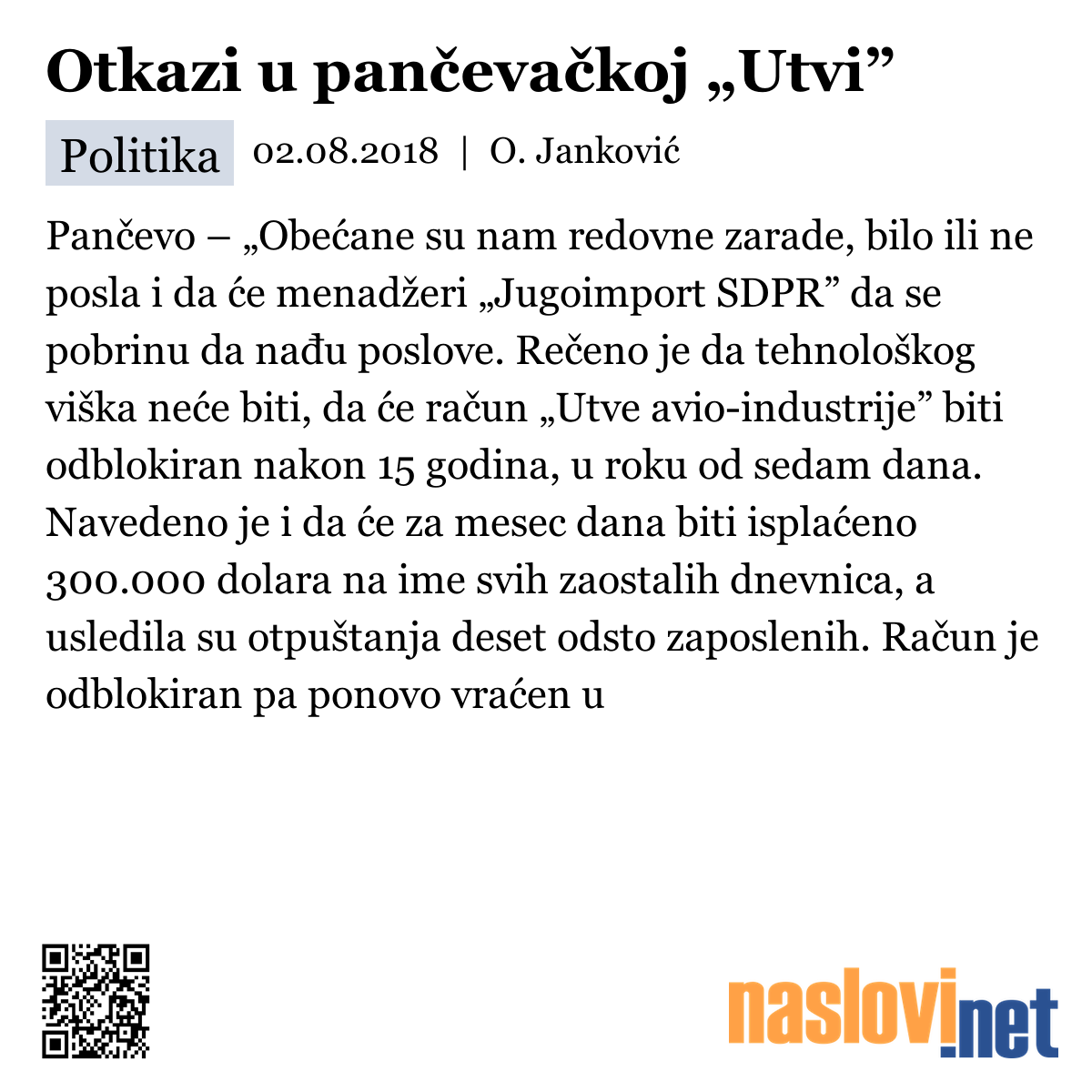 Otkazi u pančevačkoj „Utvi”

Politika 02.08.2018 | O. Janković

Pančevo – „Obećane su nam redovne zarade, bilo ili ne posla i da će menadžeri „Jugoimport SDPR” da se pobrinu da nađu poslove. Rečeno je da tehnološkog viška neće biti, da će račun „Utve avio-industrije” biti odblokiran nakon 15 godina, u roku od sedam dana. Navedeno je i da će za mesec dana biti isplaćeno 300.000 dolara na ime svih zaostalih dnevnica, a usledila su otpuštanja deset odsto zaposlenih. Račun je odblokiran pa ponovo vraćen u

naslovi.net